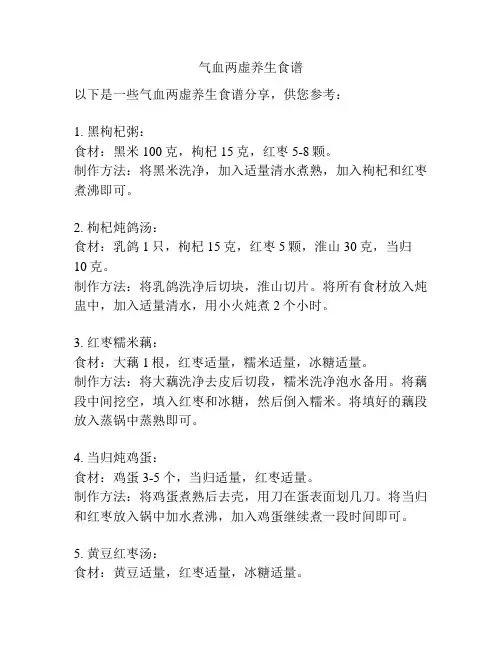 气血两虚养生食谱

以下是一些气血两虚养生食谱分享，供您参考：

1. 黑枸杞粥：
食材：黑米 100 克，枸杞 15 克，红枣 5-8 颗。
制作方法：将黑米洗净，加入适量清水煮熟，加入枸杞和红枣煮沸即可。

2. 枸杞炖鸽汤：
食材：乳鸽 1 只，枸杞 15 克，红枣 5 颗，淮山 30 克，当归 10 克。
制作方法：将乳鸽洗净后切块，淮山切片。将所有食材放入炖盅中，加入适量清水，用小火炖煮 2 个小时。

3. 红枣糯米藕：
食材：大藕 1 根，红枣适量，糯米适量，冰糖适量。
制作方法：将大藕洗净去皮后切段，糯米洗净泡水备用。将藕段中间挖空，填入红枣和冰糖，然后倒入糯米。将填好的藕段放入蒸锅中蒸熟即可。

4. 当归炖鸡蛋：
食材：鸡蛋 3-5 个，当归适量，红枣适量。
制作方法：将鸡蛋煮熟后去壳，用刀在蛋表面划几刀。将当归和红枣放入锅中加水煮沸，加入鸡蛋继续煮一段时间即可。

5. 黄豆红枣汤：
食材：黄豆适量，红枣适量，冰糖适量。